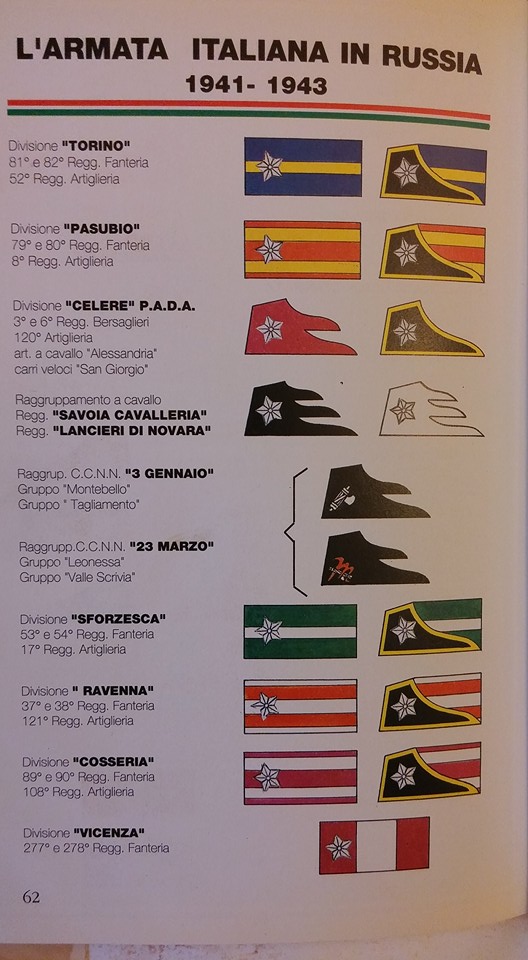 L'ARMATA ITALIANA IN RUSSIA
1941- 1943

Divisione "TORINO"
81° e 82° Regg. Fanteria
52° Regg. Artiglieria

Divisione "PASUBIO"
79° e 80° Regg. Fanteria
8° Regg. Artiglieria

Divisione "CELERE" P.A.D.A.
3° e 6° Regg. Bersaglieri
120° Artiglieria
art. a cavallo "Alessandria"
carri veloci "San Giorgio"

Raggruppamento a cavallo
Regg. "SAVOIA CAVALLERIA"
Regg. "LANCIERI DI NOVARA"

Raggrup. C.C.N.N. "3 GENNAIO"
Gruppo "Montebello"
Gruppo " Tagliamento"

Raggrupp.C.C.N.N. "23 MARZO"
Gruppo "Leonessa"
Gruppo "Valle Scrivia"

Divisione "SFORZESCA"
53° e 54° Regg. Fanteria
17° Regg. Artiglieria

Divisione " RAVENNA"
37° e 38° Regg. Fanteria
121° Regg. Artiglieria

Divisione "COSSERIA"
89° e 90° Regg. Fanteria
108° Regg. Artiglieria

Divisione "VICENZA"
277° e 278° Regg. Fanteria

62